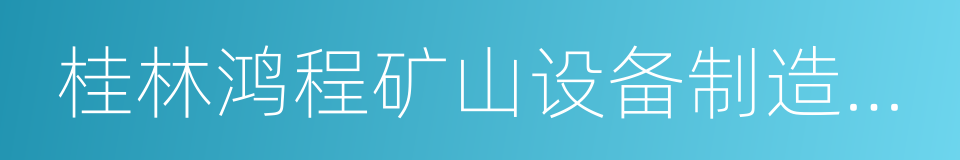 桂林鸿程矿山设备制造...